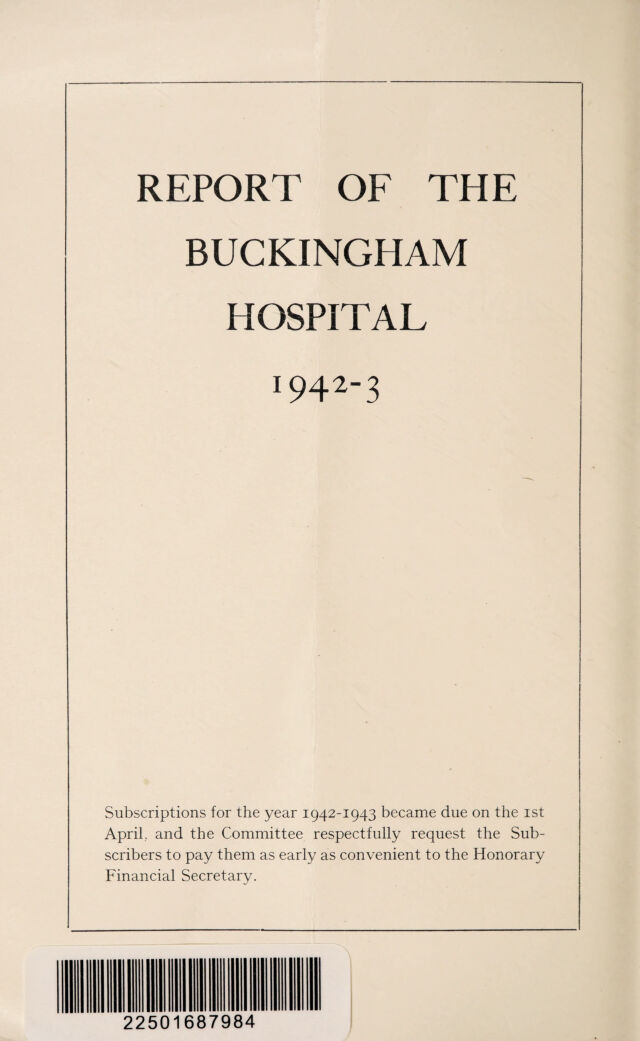 REPORT OF THE
BUCKINGHAM
HOSPITAL
1942-3

Subscriptions for the year 1942-1943 became due on the 1st April, and the Committee respectfully request the Subscribers to pay them as early as convenient to the Honorary Financial Secretary.

22501687984